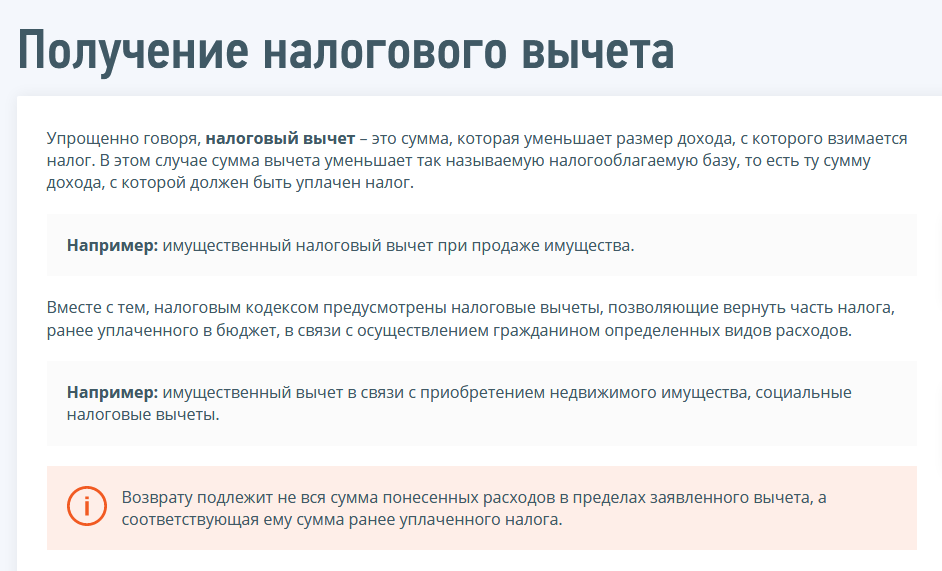 Получение налогового вычета

Упрощенно говоря, налоговый вычет – это сумма, которая уменьшает размер дохода, с которого взимается налог. В этом случае сумма вычета уменьшает так называемую налогооблагаемую базу, то есть ту сумму дохода, с которой должен быть уплачен налог.

Например: имущественный налоговый вычет при продаже имущества.

Вместе с тем, налоговым кодексом предусмотрены налоговые вычеты, позволяющие вернуть часть налога, ранее уплаченного в бюджет, в связи с осуществлением гражданином определенных видов расходов.

Например: имущественный вычет в связи с приобретением недвижимого имущества, социальные налоговые вычеты.

Возврату подлежит не вся сумма понесенных расходов в пределах заявленного вычета, а соответствующая ему сумма ранее уплаченного налога.